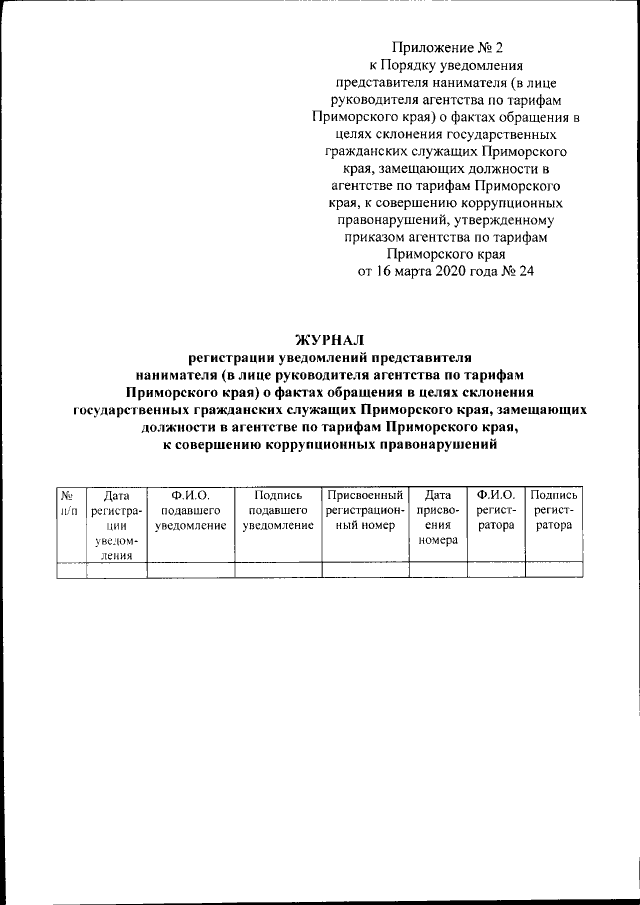 Приложение № 2
к Порядку уведомления представителя нанимателя (в лице руководителя агентства по тарифам Приморского края) о фактах обращения в целях склонения государственных гражданских служащих Приморского края, замещающих должности в агентстве по тарифам Приморского края, к совершению коррупционных правонарушений, утвержденному приказом агентства по тарифам Приморского края
от 16 марта 2020 года № 24

ЖУРНАЛ
регистрации уведомлений представителя нанимателя (в лице руководителя агентства по тарифам Приморского края) о фактах обращения в целях склонения государственных гражданских служащих Приморского края, замещающих должности в агентстве по тарифам Приморского края, к совершению коррупционных правонарушений

| № п/п | Дата регистрации уведомления | Ф.И.О. подавшего уведомление | Подпись подавшего уведомление | Присвоенный регистрационный номер | Дата присвоения номера | Ф.И.О. регистратора | Подпись регистратора |
|---|---|---|---|---|---|---|---|
| | | | | | | | |